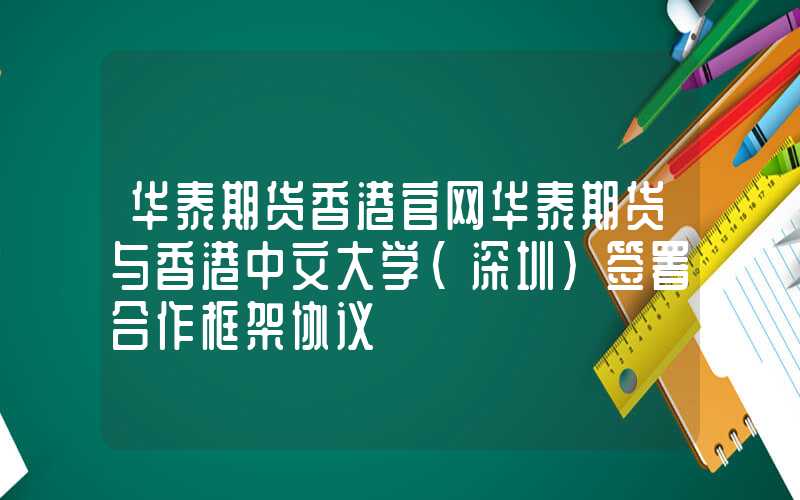 华泰期货香港官网华泰期货与香港中文大学（深圳）签署合作框架协议